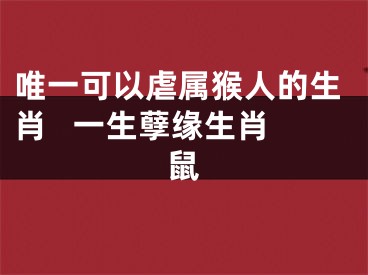 唯一可以虐属猴人的生肖　一生孽缘生肖

鼠